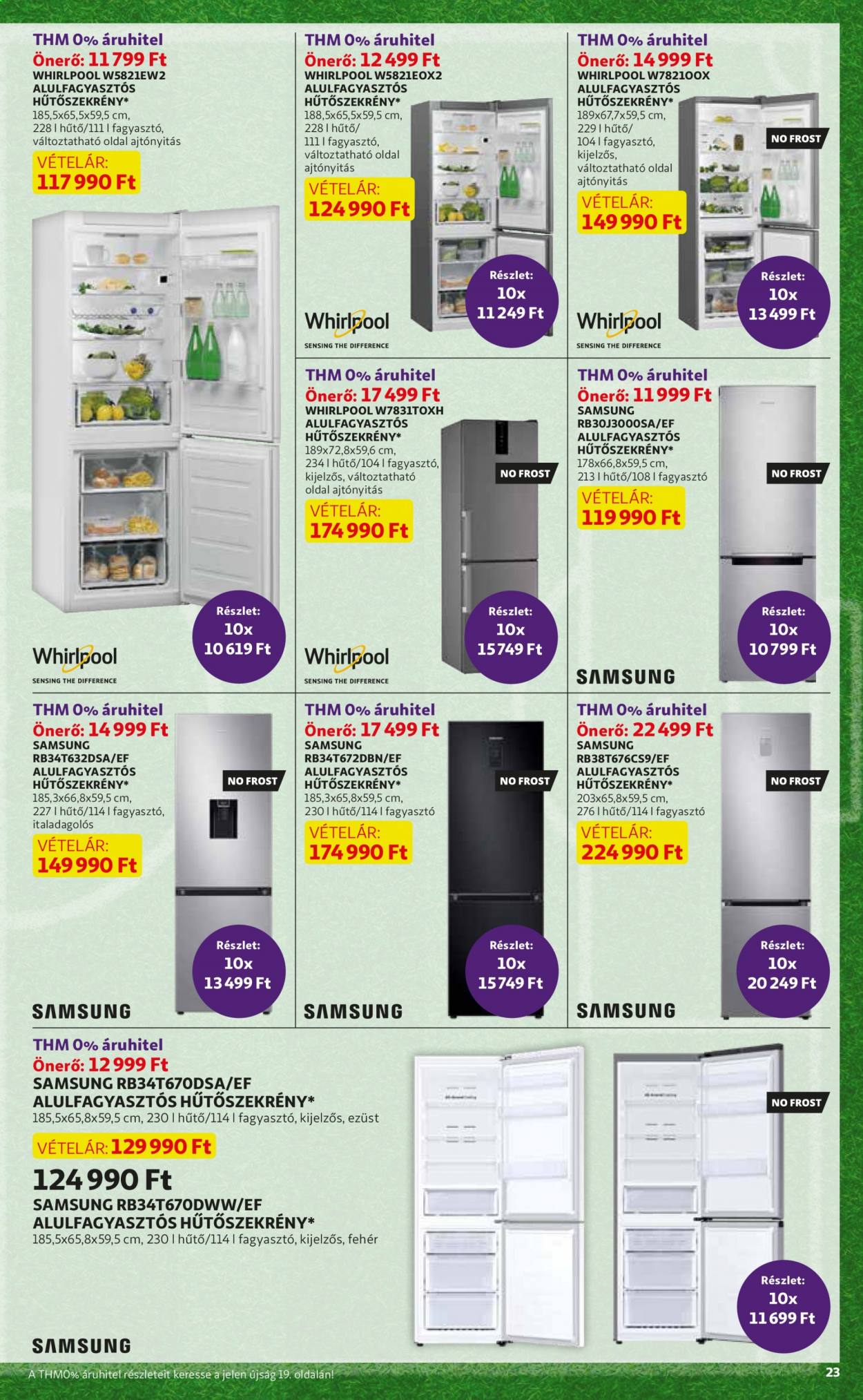 THM 0% áruhitel
Önerő: 11 799 Ft
WHIRLPOOL W5821EW2 ALULFAGYASZTÓS HŰTŐSZEKRÉNY*
185,5x65,5x59,5 cm, 228 l hűtő/111 l fagyasztó, változtatható oldal ajtónyitás
VÉTELÁR:
117 990 Ft
Részlet: 10x 10 619 Ft
Whirlpool
SENSING THE DIFFERENCE

THM 0% áruhitel
Önerő: 12 499 Ft
WHIRLPOOL W5821EOX2 ALULFAGYASZTÓS HŰTŐSZEKRÉNY*
188,5x65,5x59,5 cm, 228 l hűtő/ 111 l fagyasztó, változtatható oldal ajtónyitás
VÉTELÁR:
124 990 Ft
Részlet: 10x 11 249 Ft
Whirlpool
SENSING THE DIFFERENCE

THM 0% áruhitel
Önerő: 14 999 Ft
WHIRLPOOL W7821OOX ALULFAGYASZTÓS HŰTŐSZEKRÉNY*
189x67,7x59,5 cm, 229 l hűtő/ 104 l fagyasztó, kijelzős, változtatható oldal ajtónyitás
NO FROST
VÉTELÁR:
149 990 Ft
Részlet: 10x 13 499 Ft
Whirlpool
SENSING THE DIFFERENCE

THM 0% áruhitel
Önerő: 17 499 Ft
WHIRLPOOL W7831TOXH ALULFAGYASZTÓS HŰTŐSZEKRÉNY*
189x72,8x59,6 cm, 234 l hűtő/104 l fagyasztó, kijelzős, változtatható oldal ajtónyitás
NO FROST
VÉTELÁR:
174 990 Ft
Részlet: 10x 15 749 Ft
Whirlpool
SENSING THE DIFFERENCE

THM 0% áruhitel
Önerő: 11 999 Ft
SAMSUNG RB30J3000SA/EF ALULFAGYASZTÓS HŰTŐSZEKRÉNY*
178x66,8x59,5 cm, 213 l hűtő/108 l fagyasztó
NO FROST
VÉTELÁR:
119 990 Ft
Részlet: 10x 10 799 Ft
SAMSUNG

THM 0% áruhitel
Önerő: 14 999 Ft
SAMSUNG RB34T632DSA/EF ALULFAGYASZTÓS HŰTŐSZEKRÉNY*
185,3x66,8x59,5 cm, 227 l hűtő/114 l fagyasztó, italadagolós
NO FROST
VÉTELÁR:
149 990 Ft
Részlet: 10x 13 499 Ft
SAMSUNG

THM 0% áruhitel
Önerő: 17 499 Ft
SAMSUNG RB34T672DBN/EF ALULFAGYASZTÓS HŰTŐSZEKRÉNY*
185,3x65,8x59,5 cm, 230 l hűtő/114 l fagyasztó
NO FROST
VÉTELÁR:
174 990 Ft
Részlet: 10x 15 749 Ft
SAMSUNG

THM 0% áruhitel
Önerő: 22 499 Ft
SAMSUNG RB38T676CS9/EF ALULFAGYASZTÓS HŰTŐSZEKRÉNY*
203x65,8x59,5 cm, 276 l hűtő/114 l fagyasztó
NO FROST
VÉTELÁR:
224 990 Ft
Részlet: 10x 20 249 Ft
SAMSUNG

THM 0% áruhitel
Önerő: 12 999 Ft
SAMSUNG RB34T670DSA/EF ALULFAGYASZTÓS HŰTŐSZEKRÉNY*
185,5x65,8x59,5 cm, 230 l hűtő/114 l fagyasztó, kijelzős, ezüst
VÉTELÁR: 129 990 Ft
124 990 Ft
SAMSUNG RB34T670DWW/EF ALULFAGYASZTÓS HŰTŐSZEKRÉNY*
185,5x65,8x59,5 cm, 230 l hűtő/114 l fagyasztó, kijelzős, fehér
NO FROST
Részlet: 10x 11 699 Ft
SAMSUNG

A THM0% áruhitel részleteit keresse a jelen újság 19. oldalán!
23